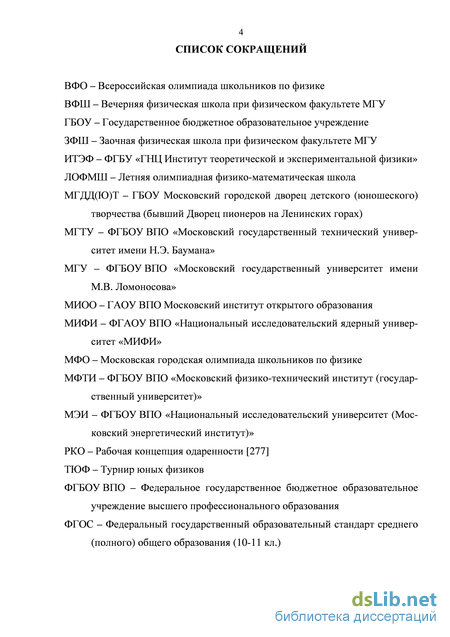 4

СПИСОК СОКРАЩЕНИЙ

ВФО – Всероссийская олимпиада школьников по физике

ВФШ – Вечерняя физическая школа при физическом факультете МГУ

ГБОУ – Государственное бюджетное образовательное учреждение

ЗФШ – Заочная физическая школа при физическом факультете МГУ

ИТЭФ – ФГБУ «ГНЦ Институт теоретической и экспериментальной физики»

ЛОФМШ – Летняя олимпиадная физико-математическая школа

МГДД(Ю)Т – ГБОУ Московский городской дворец детского (юношеского) творчества (бывший Дворец пионеров на Ленинских горах)

МГТУ – ФГБОУ ВПО «Московский государственный технический университет имени Н.Э. Баумана»

МГУ – ФГБОУ ВПО «Московский государственный университет имени М.В. Ломоносова»

МИОО – ГАОУ ВПО Московский институт открытого образования

МИФИ – ФГАОУ ВПО «Национальный исследовательский ядерный университет «МИФИ»

МФО – Московская городская олимпиада школьников по физике

МФТИ – ФГБОУ ВПО «Московский физико-технический институт (государственный университет)»

МЭИ – ФГБОУ ВПО «Национальный исследовательский университет (Московский энергетический институт)»

РКО – Рабочая концепция одаренности [277]

ТЮФ – Турнир юных физиков

ФГБОУ ВПО – Федеральное государственное бюджетное образовательное учреждение высшего профессионального образования

ФГОС – Федеральный государственный образовательный стандарт среднего (полного) общего образования (10-11 кл.)

dsLib.net
библиотека диссертаций